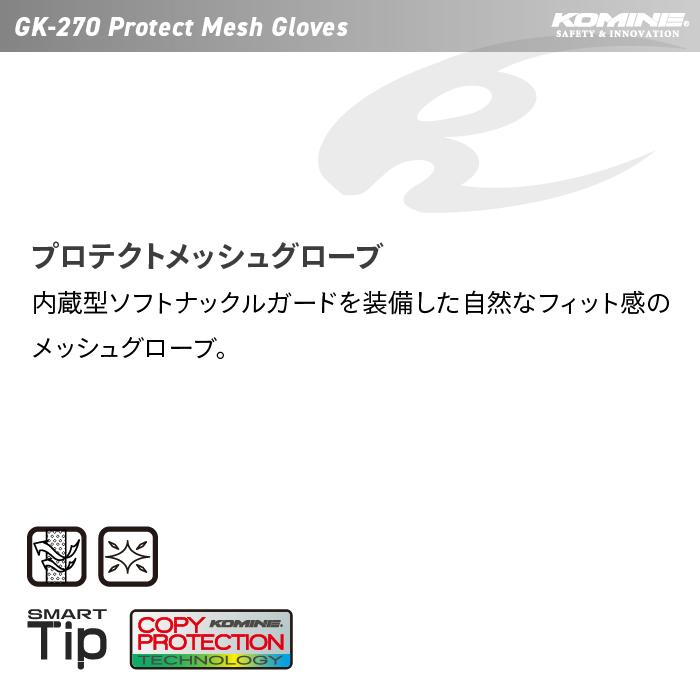 GK-270 Protect Mesh Gloves

KOMINE
SAFETY & INNOVATION

プロテクトメッシュグローブ

内蔵型ソフトナックルガードを装備した自然なフィット感のメッシュグローブ。

SMART Tip

COPY KOMINE PROTECTION TECHNOLOGY